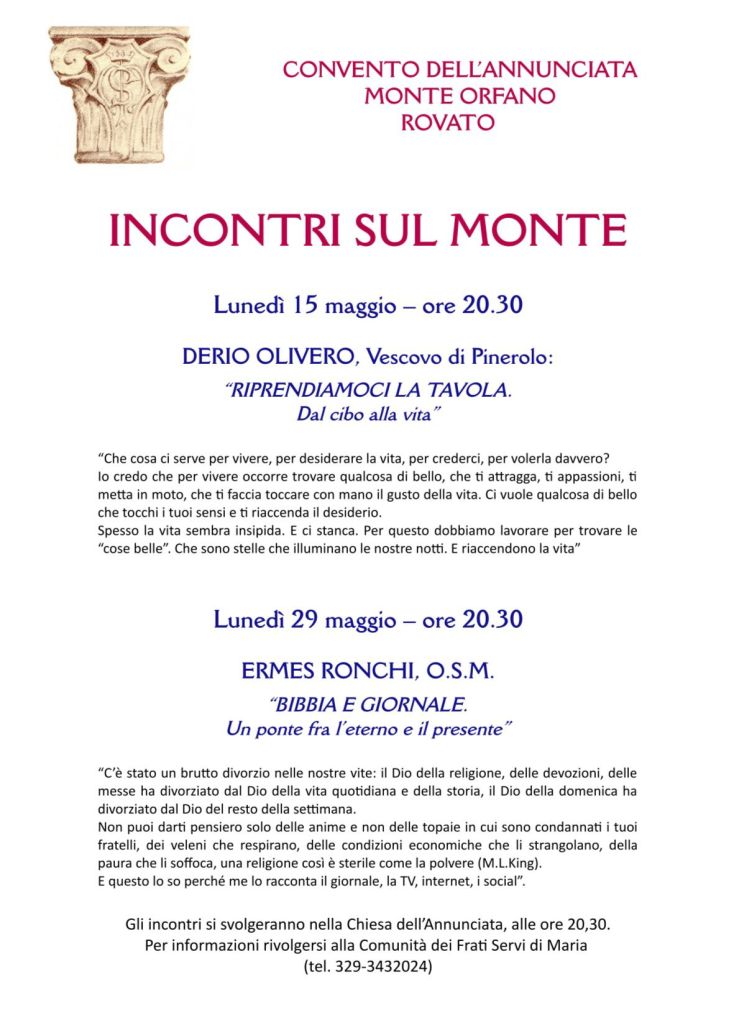 CONVENTO DELL'ANNUNCIATA
MONTE ORFANO
ROVATO

INCONTRI SUL MONTE

Lunedì 15 maggio – ore 20.30

DERIO OLIVERO, Vescovo di Pinerolo:

"RIPRENDIAMOCI LA TAVOLA.
Dal cibo alla vita"

"Che cosa ci serve per vivere, per desiderare la vita, per crederci, per volerla davvero?
Io credo che per vivere occorre trovare qualcosa di bello, che ti attragga, ti appassioni, ti metta in moto, che ti faccia toccare con mano il gusto della vita. Ci vuole qualcosa di bello che tocchi i tuoi sensi e ti riaccenda il desiderio.
Spesso la vita sembra insipida. E ci stanca. Per questo dobbiamo lavorare per trovare le "cose belle". Che sono stelle che illuminano le nostre notti. E riaccendono la vita"

Lunedì 29 maggio – ore 20.30

ERMES RONCHI, O.S.M.

"BIBBIA E GIORNALE.
Un ponte fra l'eterno e il presente"

"C'è stato un brutto divorzio nelle nostre vite: il Dio della religione, delle devozioni, delle messe ha divorziato dal Dio della vita quotidiana e della storia, il Dio della domenica ha divorziato dal Dio del resto della settimana.
Non puoi darti pensiero solo delle anime e non delle topaie in cui sono condannati i tuoi fratelli, dei veleni che respirano, delle condizioni economiche che li strangolano, della paura che li soffoca, una religione così è sterile come la polvere (M.L.King).
E questo lo so perché me lo racconta il giornale, la TV, internet, i social".

Gli incontri si svolgeranno nella Chiesa dell'Annunciata, alle ore 20,30.
Per informazioni rivolgersi alla Comunità dei Frati Servi di Maria
(tel. 329-3432024)